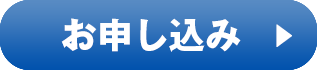 お申し込み ▶